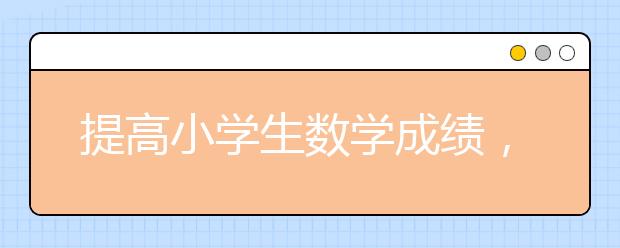 提高小学生数学成绩，